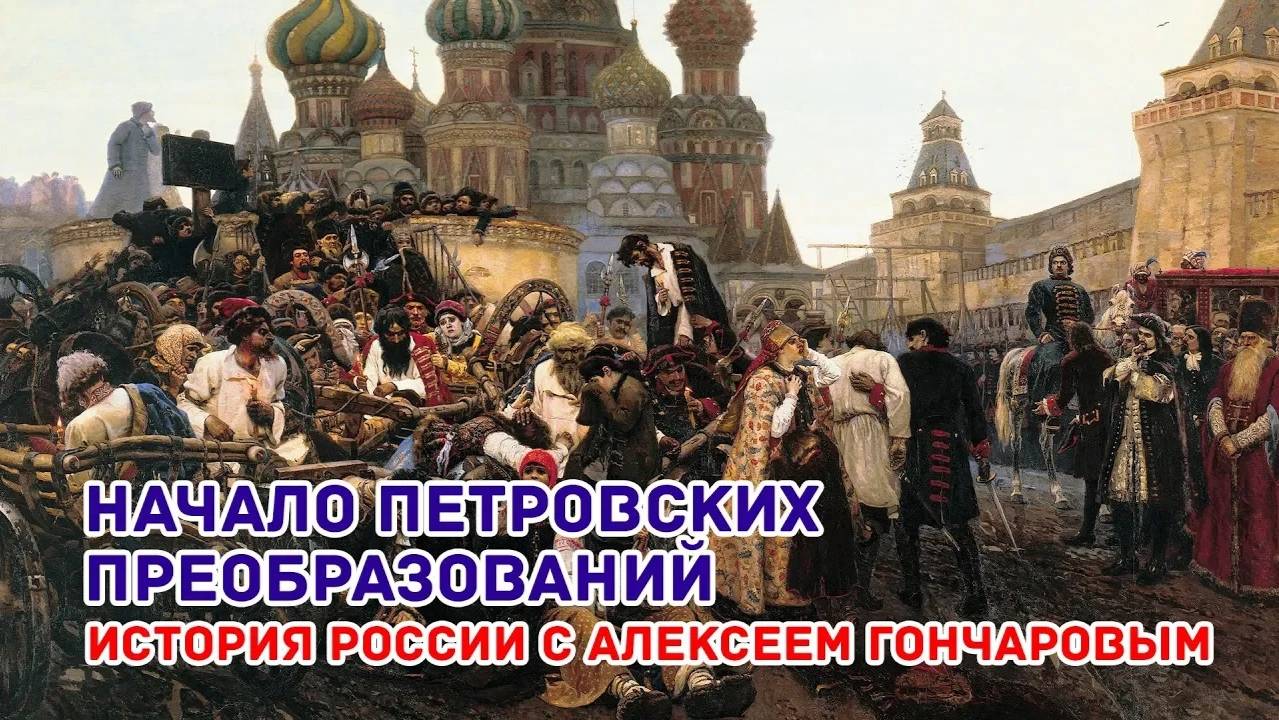 НАЧАЛО ПЕТРОВСКИХ ПРЕОБРАЗОВАНИЙ
ИСТОРИЯ РОССИИ С АЛЕКСЕЕМ ГОНЧАРОВЫМ